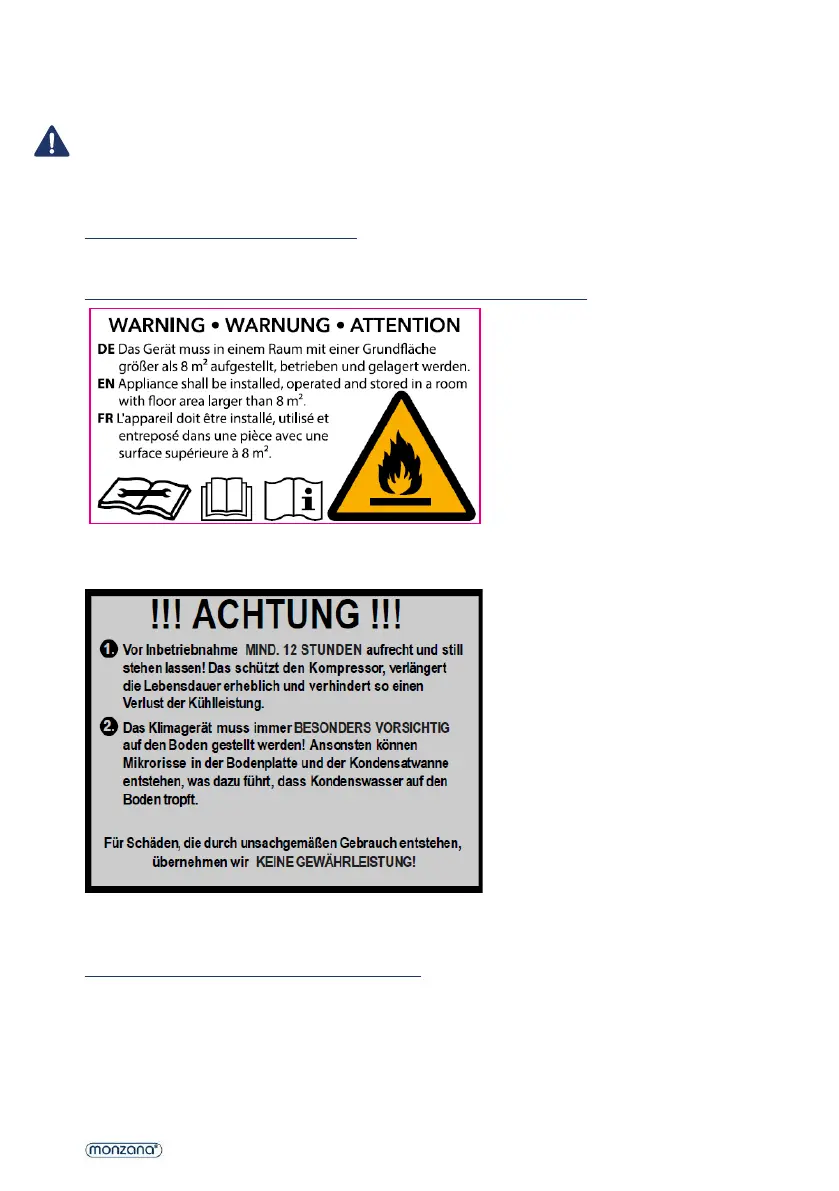 WARNING • WARNUNG • ATTENTION

DE Das Gerät muss in einem Raum mit einer Grundfläche größer als 8 m² aufgestellt, betrieben und gelagert werden.

EN Appliance shall be installed, operated and stored in a room with floor area larger than 8 m².

FR L'appareil doit être installé, utilisé et entreposé dans une pièce avec une surface supérieure à 8 m².

!!! ACHTUNG !!!

1. Vor Inbetriebnahme MIND. 12 STUNDEN aufrecht und still stehen lassen! Das schützt den Kompressor, verlängert die Lebensdauer erheblich und verhindert so einen Verlust der Kühlleistung.

2. Das Klimagerät muss immer BESONDERS VORSICHTIG auf den Boden gestellt werden! Ansonsten können Mikrorisse in der Bodenplatte und der Kondensatwanne entstehen, was dazu führt, dass Kondenswasser auf den Boden tropft.

Für Schäden, die durch unsachgemäßen Gebrauch entstehen, übernehmen wir KEINE GEWÄHRLEISTUNG!

monzana®